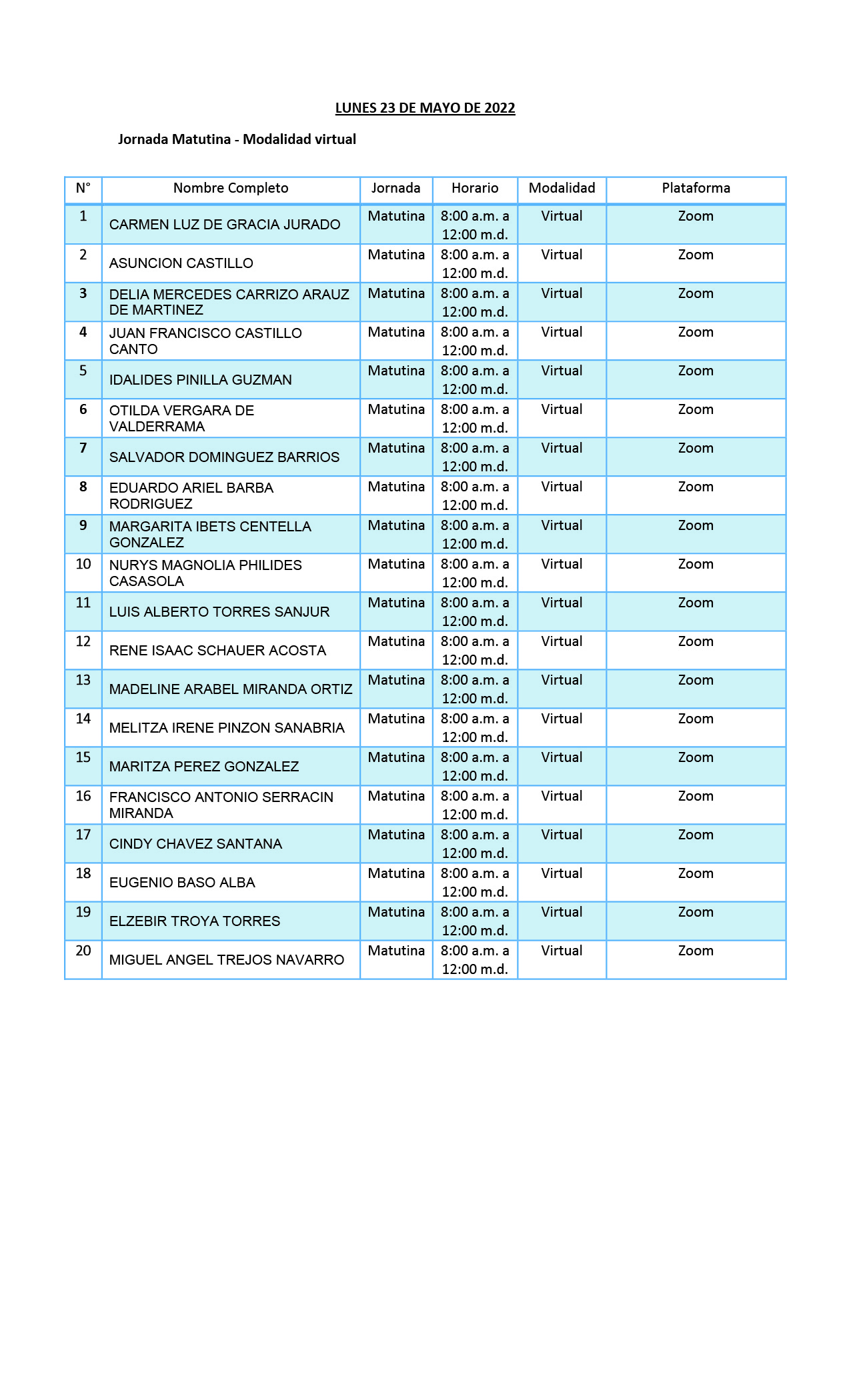 LUNES 23 DE MAYO DE 2022

Jornada Matutina - Modalidad virtual

| N° | Nombre Completo | Jornada | Horario | Modalidad | Plataforma |
|---|---|---|---|---|---|
| 1 | CARMEN LUZ DE GRACIA JURADO | Matutina | 8:00 a.m. a 12:00 m.d. | Virtual | Zoom |
| 2 | ASUNCION CASTILLO | Matutina | 8:00 a.m. a 12:00 m.d. | Virtual | Zoom |
| 3 | DELIA MERCEDES CARRIZO ARAUZ DE MARTINEZ | Matutina | 8:00 a.m. a 12:00 m.d. | Virtual | Zoom |
| 4 | JUAN FRANCISCO CASTILLO CANTO | Matutina | 8:00 a.m. a 12:00 m.d. | Virtual | Zoom |
| 5 | IDALIDES PINILLA GUZMAN | Matutina | 8:00 a.m. a 12:00 m.d. | Virtual | Zoom |
| 6 | OTILDA VERGARA DE VALDERRAMA | Matutina | 8:00 a.m. a 12:00 m.d. | Virtual | Zoom |
| 7 | SALVADOR DOMINGUEZ BARRIOS | Matutina | 8:00 a.m. a 12:00 m.d. | Virtual | Zoom |
| 8 | EDUARDO ARIEL BARBA RODRIGUEZ | Matutina | 8:00 a.m. a 12:00 m.d. | Virtual | Zoom |
| 9 | MARGARITA IBETS CENTELLA GONZALEZ | Matutina | 8:00 a.m. a 12:00 m.d. | Virtual | Zoom |
| 10 | NURYS MAGNOLIA PHILIDES CASASOLA | Matutina | 8:00 a.m. a 12:00 m.d. | Virtual | Zoom |
| 11 | LUIS ALBERTO TORRES SANJUR | Matutina | 8:00 a.m. a 12:00 m.d. | Virtual | Zoom |
| 12 | RENE ISAAC SCHAUER ACOSTA | Matutina | 8:00 a.m. a 12:00 m.d. | Virtual | Zoom |
| 13 | MADELINE ARABEL MIRANDA ORTIZ | Matutina | 8:00 a.m. a 12:00 m.d. | Virtual | Zoom |
| 14 | MELITZA IRENE PINZON SANABRIA | Matutina | 8:00 a.m. a 12:00 m.d. | Virtual | Zoom |
| 15 | MARITZA PEREZ GONZALEZ | Matutina | 8:00 a.m. a 12:00 m.d. | Virtual | Zoom |
| 16 | FRANCISCO ANTONIO SERRACIN MIRANDA | Matutina | 8:00 a.m. a 12:00 m.d. | Virtual | Zoom |
| 17 | CINDY CHAVEZ SANTANA | Matutina | 8:00 a.m. a 12:00 m.d. | Virtual | Zoom |
| 18 | EUGENIO BASO ALBA | Matutina | 8:00 a.m. a 12:00 m.d. | Virtual | Zoom |
| 19 | ELZEBIR TROYA TORRES | Matutina | 8:00 a.m. a 12:00 m.d. | Virtual | Zoom |
| 20 | MIGUEL ANGEL TREJOS NAVARRO | Matutina | 8:00 a.m. a 12:00 m.d. | Virtual | Zoom |